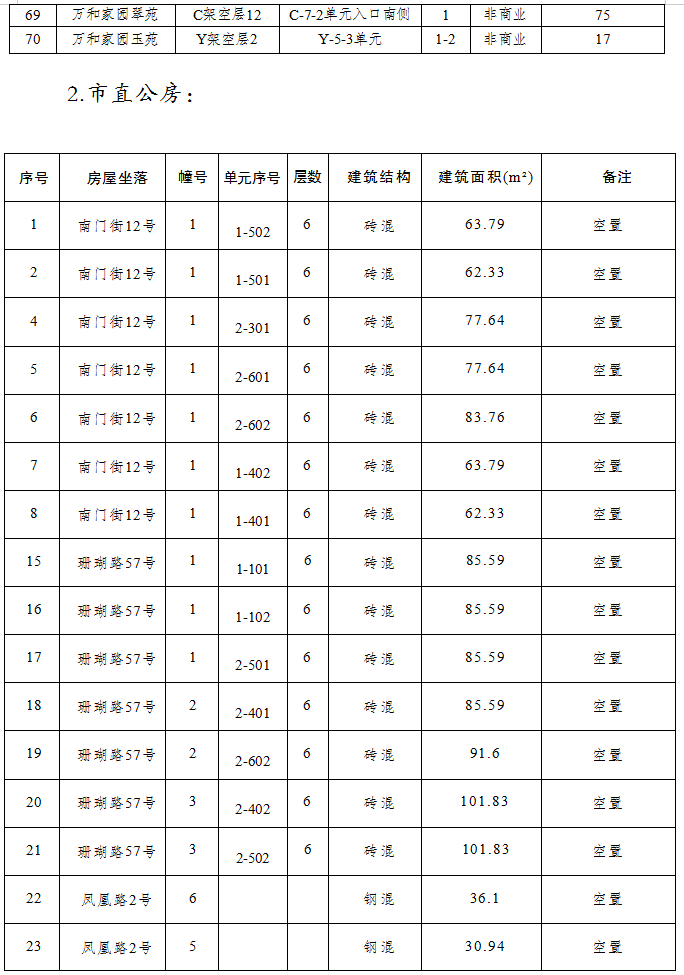 | 69 | 万和家园翠苑 | C架空层12 | C-7-2单元入口南侧 | 1 | 非商业 | 75 |
|---|---|---|---|---|---|---|
| 70 | 万和家园玉苑 | Y架空层2 | Y-5-3单元 | 1-2 | 非商业 | 17 |

2.市直公房：

| 序号 | 房屋坐落 | 幢号 | 单元序号 | 层数 | 建筑结构 | 建筑面积(m²) | 备注 |
|---|---|---|---|---|---|---|---|
| 1 | 南门街12号 | 1 | 1-502 | 6 | 砖混 | 63.79 | 空置 |
| 2 | 南门街12号 | 1 | 1-501 | 6 | 砖混 | 62.33 | 空置 |
| 4 | 南门街12号 | 1 | 2-301 | 6 | 砖混 | 77.64 | 空置 |
| 5 | 南门街12号 | 1 | 2-601 | 6 | 砖混 | 77.64 | 空置 |
| 6 | 南门街12号 | 1 | 2-602 | 6 | 砖混 | 83.76 | 空置 |
| 7 | 南门街12号 | 1 | 1-402 | 6 | 砖混 | 63.79 | 空置 |
| 8 | 南门街12号 | 1 | 1-401 | 6 | 砖混 | 62.33 | 空置 |
| 15 | 珊瑚路57号 | 1 | 1-101 | 6 | 砖混 | 85.59 | 空置 |
| 16 | 珊瑚路57号 | 1 | 1-102 | 6 | 砖混 | 85.59 | 空置 |
| 17 | 珊瑚路57号 | 1 | 2-501 | 6 | 砖混 | 85.59 | 空置 |
| 18 | 珊瑚路57号 | 2 | 2-401 | 6 | 砖混 | 85.59 | 空置 |
| 19 | 珊瑚路57号 | 2 | 2-602 | 6 | 砖混 | 91.6 | 空置 |
| 20 | 珊瑚路57号 | 3 | 2-402 | 6 | 砖混 | 101.83 | 空置 |
| 21 | 珊瑚路57号 | 3 | 2-502 | 6 | 砖混 | 101.83 | 空置 |
| 22 | 凤凰路2号 | 6 |  |  | 钢混 | 36.1 | 空置 |
| 23 | 凤凰路2号 | 5 |  |  | 钢混 | 30.94 | 空置 |